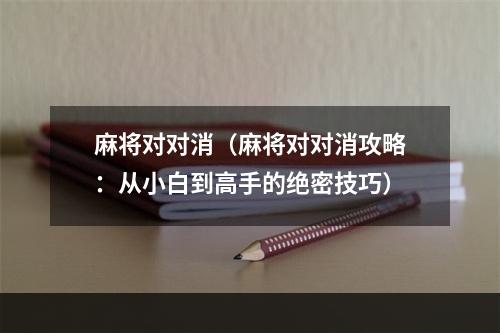 麻将对对消（麻将对对消攻略：从小白到高手的绝密技巧）